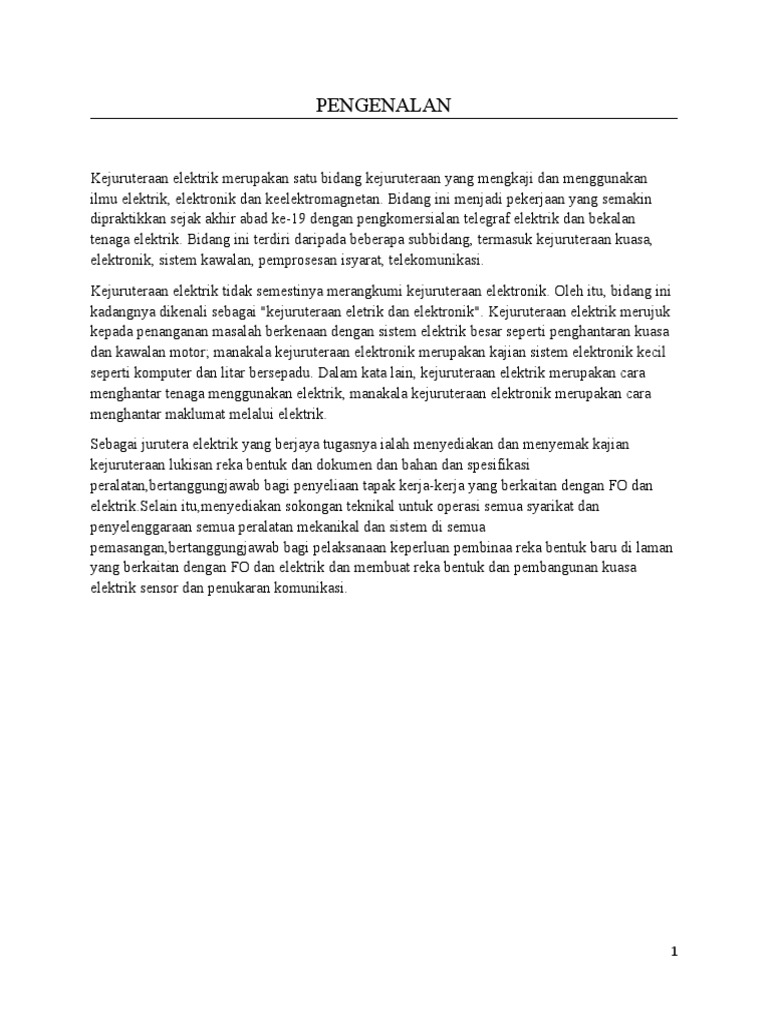 PENGENALAN

Kejuruteraan elektrik merupakan satu bidang kejuruteraan yang mengkaji dan menggunakan ilmu elektrik, elektronik dan keelektromagnetan. Bidang ini menjadi pekerjaan yang semakin dipraktikkan sejak akhir abad ke-19 dengan pengkomersialan telegraf elektrik dan bekalan tenaga elektrik. Bidang ini terdiri daripada beberapa subbidang, termasuk kejuruteraan kuasa, elektronik, sistem kawalan, pemprosesan isyarat, telekomunikasi.

Kejuruteraan elektrik tidak semestinya merangkumi kejuruteraan elektronik. Oleh itu, bidang ini kadangnya dikenali sebagai "kejuruteraan eletrik dan elektronik". Kejuruteraan elektrik merujuk kepada penanganan masalah berkenaan dengan sistem elektrik besar seperti penghantaran kuasa dan kawalan motor; manakala kejuruteraan elektronik merupakan kajian sistem elektronik kecil seperti komputer dan litar bersepadu. Dalam kata lain, kejuruteraan elektrik merupakan cara menghantar tenaga menggunakan elektrik, manakala kejuruteraan elektronik merupakan cara menghantar maklumat melalui elektrik.

Sebagai jurutera elektrik yang berjaya tugasnya ialah menyediakan dan menyemak kajian kejuruteraan lukisan reka bentuk dan dokumen dan bahan dan spesifikasi peralatan,bertanggungjawab bagi penyeliaan tapak kerja-kerja yang berkaitan dengan FO dan elektrik.Selain itu,menyediakan sokongan teknikal untuk operasi semua syarikat dan penyelenggaraan semua peralatan mekanikal dan sistem di semua pemasangan,bertanggungjawab bagi pelaksanaan keperluan pembinaa reka bentuk baru di laman yang berkaitan dengan FO dan elektrik dan membuat reka bentuk dan pembangunan kuasa elektrik sensor dan penukaran komunikasi.

1